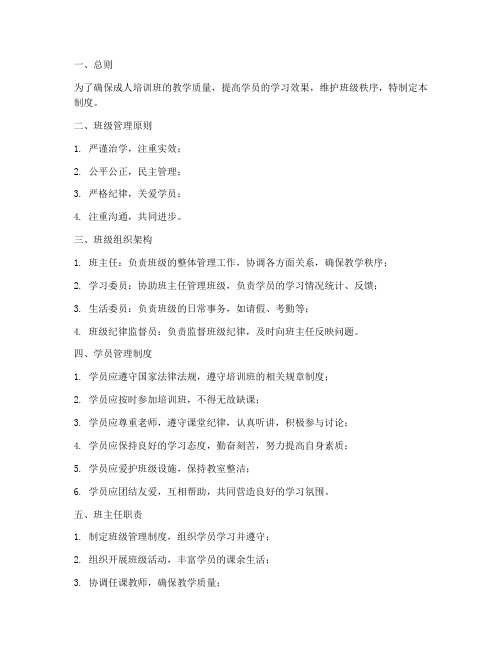 一、总则

为了确保成人培训班的教学质量，提高学员的学习效果，维护班级秩序，特制定本制度。

二、班级管理原则

1. 严谨治学，注重实效；

2. 公平公正，民主管理；

3. 严格纪律，关爱学员；

4. 注重沟通，共同进步。

三、班级组织架构

1. 班主任：负责班级的整体管理工作，协调各方面关系，确保教学秩序；

2. 学习委员：协助班主任管理班级，负责学员的学习情况统计、反馈；

3. 生活委员：负责班级的日常事务，如请假、考勤等；

4. 班级纪律监督员：负责监督班级纪律，及时向班主任反映问题。

四、学员管理制度

1. 学员应遵守国家法律法规，遵守培训班的相关规章制度；

2. 学员应按时参加培训班，不得无故缺课；

3. 学员应尊重老师，遵守课堂纪律，认真听讲，积极参与讨论；

4. 学员应保持良好的学习态度，勤奋刻苦，努力提高自身素质；

5. 学员应爱护班级设施，保持教室整洁；

6. 学员应团结友爱，互相帮助，共同营造良好的学习氛围。

五、班主任职责

1. 制定班级管理制度，组织学员学习并遵守；

2. 组织开展班级活动，丰富学员的课余生活；

3. 协调任课教师，确保教学质量；